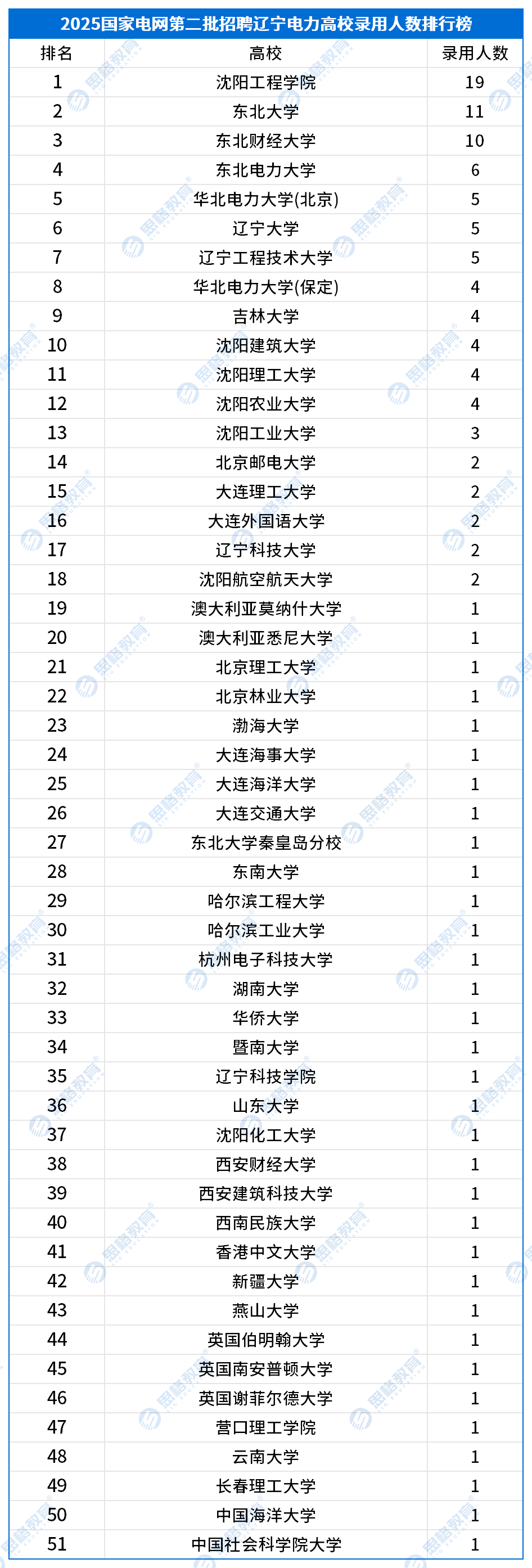 2025国家电网第二批招聘辽宁电力高校录用人数排行榜

| 排名 | 高校 | 录用人数 |
|---|---|---|
| 1 | 沈阳工程学院 | 19 |
| 2 | 东北大学 | 11 |
| 3 | 东北财经大学 | 10 |
| 4 | 东北电力大学 | 6 |
| 5 | 华北电力大学(北京) | 5 |
| 6 | 辽宁大学 | 5 |
| 7 | 辽宁工程技术大学 | 5 |
| 8 | 华北电力大学(保定) | 4 |
| 9 | 吉林大学 | 4 |
| 10 | 沈阳建筑大学 | 4 |
| 11 | 沈阳理工大学 | 4 |
| 12 | 沈阳农业大学 | 4 |
| 13 | 沈阳工业大学 | 3 |
| 14 | 北京邮电大学 | 2 |
| 15 | 大连理工大学 | 2 |
| 16 | 大连外国语大学 | 2 |
| 17 | 辽宁科技大学 | 2 |
| 18 | 沈阳航空航天大学 | 2 |
| 19 | 澳大利亚莫纳什大学 | 1 |
| 20 | 澳大利亚悉尼大学 | 1 |
| 21 | 北京理工大学 | 1 |
| 22 | 北京林业大学 | 1 |
| 23 | 渤海大学 | 1 |
| 24 | 大连海事大学 | 1 |
| 25 | 大连海洋大学 | 1 |
| 26 | 大连交通大学 | 1 |
| 27 | 东北大学秦皇岛分校 | 1 |
| 28 | 东南大学 | 1 |
| 29 | 哈尔滨工程大学 | 1 |
| 30 | 哈尔滨工业大学 | 1 |
| 31 | 杭州电子科技大学 | 1 |
| 32 | 湖南大学 | 1 |
| 33 | 华侨大学 | 1 |
| 34 | 暨南大学 | 1 |
| 35 | 辽宁科技学院 | 1 |
| 36 | 山东大学 | 1 |
| 37 | 沈阳化工大学 | 1 |
| 38 | 西安财经大学 | 1 |
| 39 | 西安建筑科技大学 | 1 |
| 40 | 西南民族大学 | 1 |
| 41 | 香港中文大学 | 1 |
| 42 | 新疆大学 | 1 |
| 43 | 燕山大学 | 1 |
| 44 | 英国伯明翰大学 | 1 |
| 45 | 英国南安普顿大学 | 1 |
| 46 | 英国谢菲尔德大学 | 1 |
| 47 | 营口理工学院 | 1 |
| 48 | 云南大学 | 1 |
| 49 | 长春理工大学 | 1 |
| 50 | 中国海洋大学 | 1 |
| 51 | 中国社会科学院大学 | 1 |

思略教育